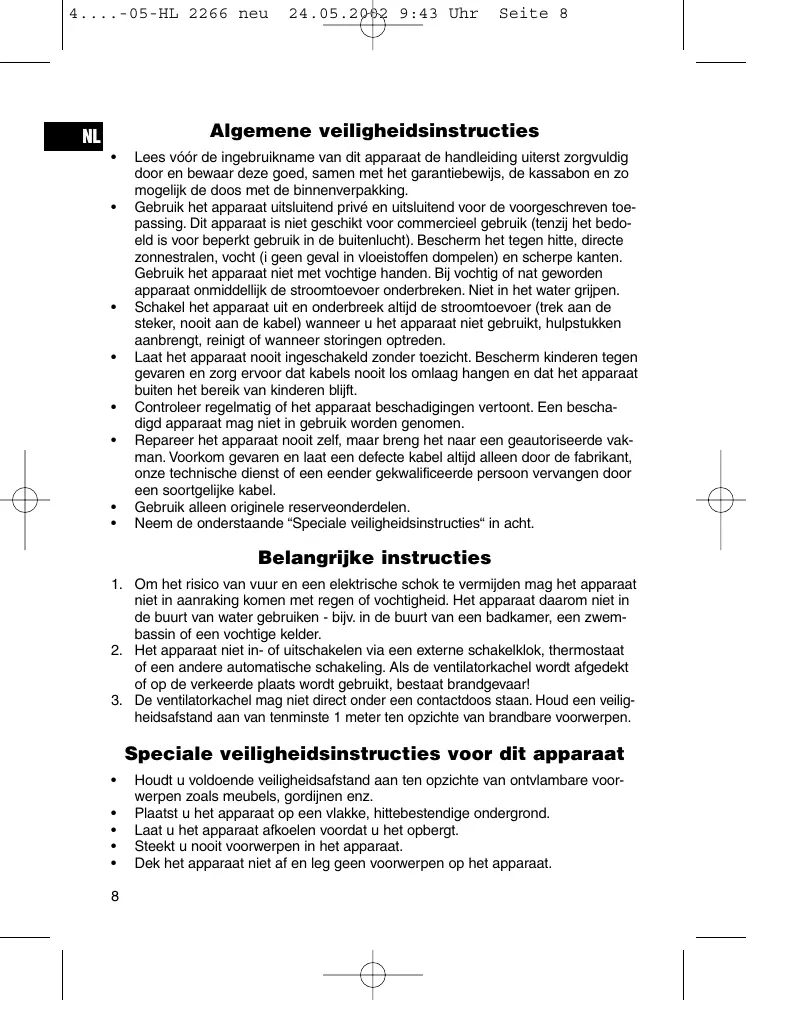 4....-05-HL 2266 neu 24.05.2002 9:43 Uhr Seite 8

NL

Algemene veiligheidsinstructies

• Lees vóór de ingebruikname van dit apparaat de handleiding uiterst zorgvuldig door en bewaar deze goed, samen met het garantiebewijs, de kassabon en zo mogelijk de doos met de binnenverpakking.
• Gebruik het apparaat uitsluitend privé en uitsluitend voor de voorgeschreven toepassing. Dit apparaat is niet geschikt voor commercieel gebruik (tenzij het bedoeld is voor beperkt gebruik in de buitenlucht). Bescherm het tegen hitte, directe zonnestralen, vocht (i geen geval in vloeistoffen dompelen) en scherpe kanten. Gebruik het apparaat niet met vochtige handen. Bij vochtig of nat geworden apparaat onmiddellijk de stroomtoevoer onderbreken. Niet in het water grijpen.
• Schakel het apparaat uit en onderbreek altijd de stroomtoevoer (trek aan de steker, nooit aan de kabel) wanneer u het apparaat niet gebruikt, hulpstukken aanbrengt, reinigt of wanneer storingen optreden.
• Laat het apparaat nooit ingeschakeld zonder toezicht. Bescherm kinderen tegen gevaren en zorg ervoor dat kabels nooit los omlaag hangen en dat het apparaat buiten het bereik van kinderen blijft.
• Controleer regelmatig of het apparaat beschadigingen vertoont. Een beschadigd apparaat mag niet in gebruik worden genomen.
• Repareer het apparaat nooit zelf, maar breng het naar een geautoriseerde vakman. Voorkom gevaren en laat een defecte kabel altijd alleen door de fabrikant, onze technische dienst of een eender gekwalificeerde persoon vervangen door een soortgelijke kabel.
• Gebruik alleen originele reserveonderdelen.
• Neem de onderstaande “Speciale veiligheidsinstructies“ in acht.

Belangrijke instructies

1. Om het risico van vuur en een elektrische schok te vermijden mag het apparaat niet in aanraking komen met regen of vochtigheid. Het apparaat daarom niet in de buurt van water gebruiken - bijv. in de buurt van een badkamer, een zwembassin of een vochtige kelder.
2. Het apparaat niet in- of uitschakelen via een externe schakelklok, thermostaat of een andere automatische schakeling. Als de ventilatorkachel wordt afgedekt of op de verkeerde plaats wordt gebruikt, bestaat brandgevaar!
3. De ventilatorkachel mag niet direct onder een contactdoos staan. Houd een veiligheidsafstand aan van tenminste 1 meter ten opzichte van brandbare voorwerpen.

Speciale veiligheidsinstructies voor dit apparaat

• Houdt u voldoende veiligheidsafstand aan ten opzichte van ontvlambare voorwerpen zoals meubels, gordijnen enz.
• Plaatst u het apparaat op een vlakke, hittebestendige ondergrond.
• Laat u het apparaat afkoelen voordat u het opbergt.
• Steekt u nooit voorwerpen in het apparaat.
• Dek het apparaat niet af en leg geen voorwerpen op het apparaat.

8